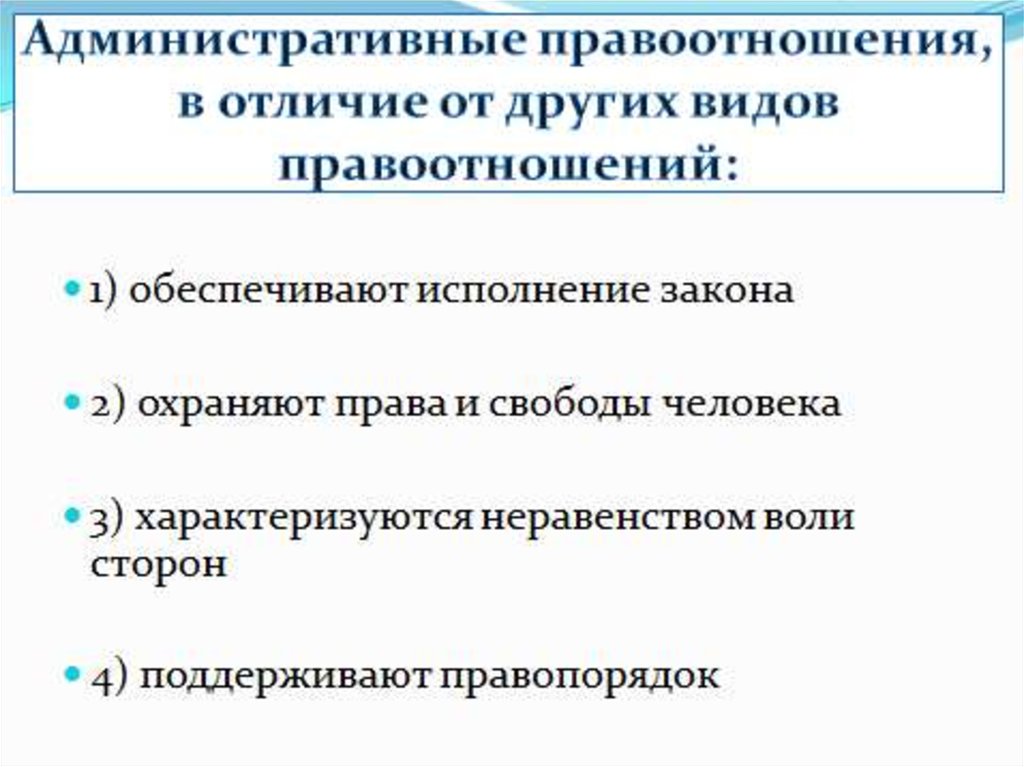 Административные правоотношения, в отличие от других видов правоотношений:

• 1) обеспечивают исполнение закона

• 2) охраняют права и свободы человека

• 3) характеризуются неравенством воли сторон

• 4) поддерживают правопорядок